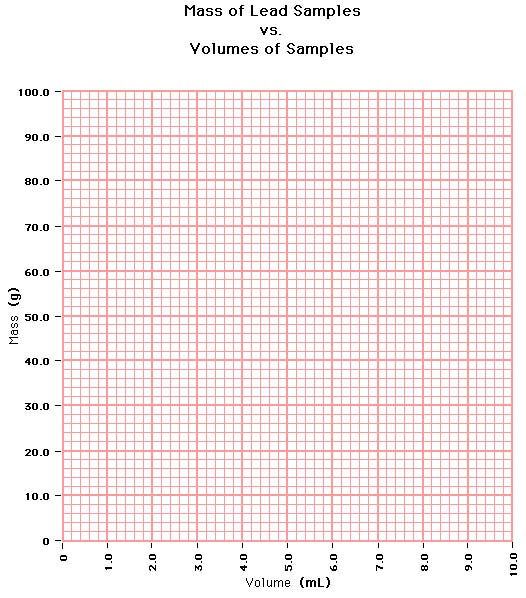 Mass of Lead Samples
vs.
Volumes of Samples

100.0
90.0
80.0
70.0
60.0
50.0
40.0
30.0
20.0
10.0
0

Mass (g)

0
1.0
2.0
3.0
4.0
5.0
6.0
7.0
8.0
9.0
10.0

Volume (mL)